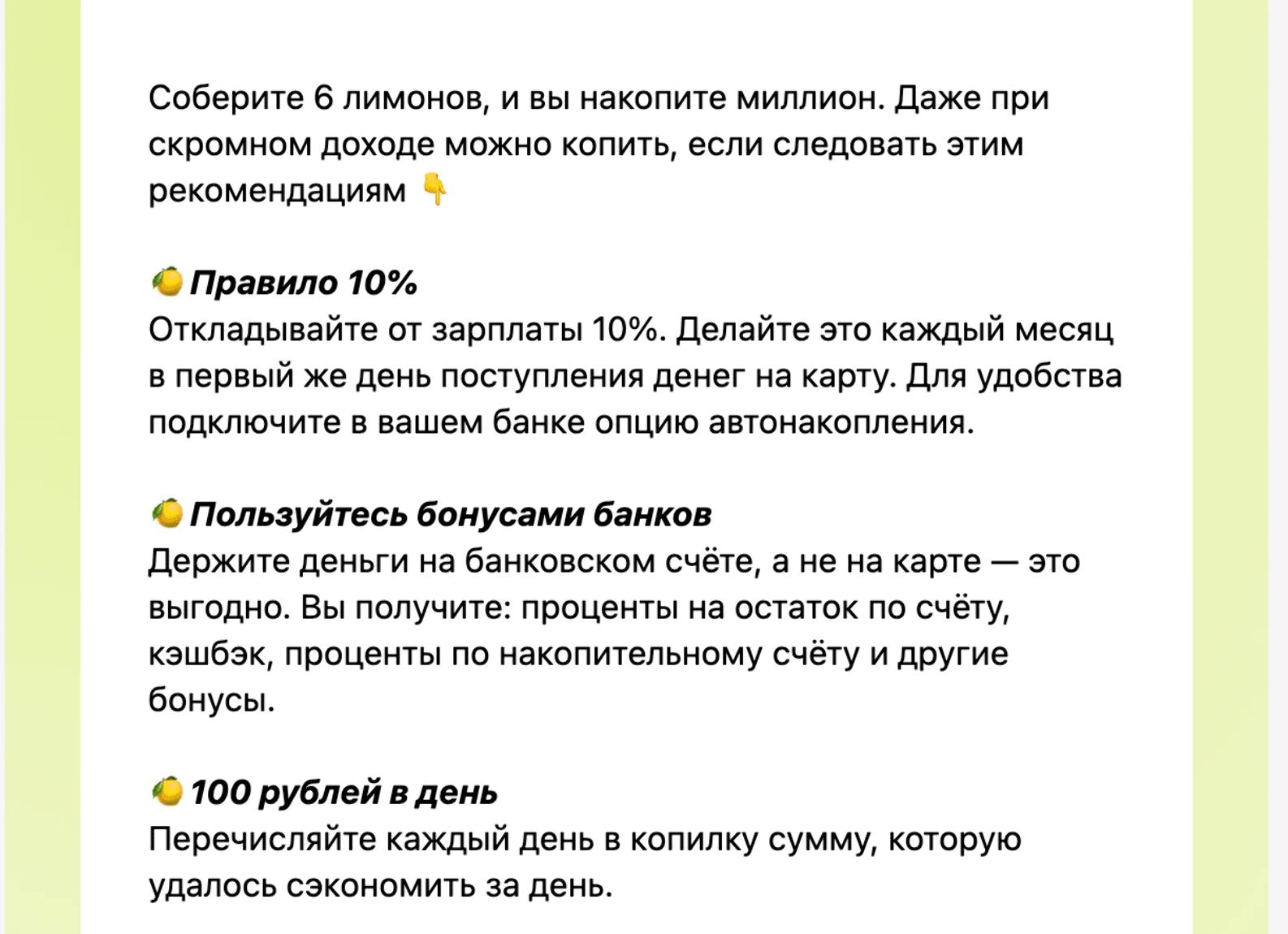 Соберите 6 лимонов, и вы накопите миллион. Даже при скромном доходе можно копить, если следовать этим рекомендациям 👇

🍋 Правило 10%
Откладывайте от зарплаты 10%. Делайте это каждый месяц в первый же день поступления денег на карту. Для удобства подключите в вашем банке опцию автонакопления.

🍋 Пользуйтесь бонусами банков
Держите деньги на банковском счёте, а не на карте — это выгодно. Вы получите: проценты на остаток по счёту, кэшбэк, проценты по накопительному счёту и другие бонусы.

🍋 100 рублей в день
Перечисляйте каждый день в копилку сумму, которую удалось сэкономить за день.